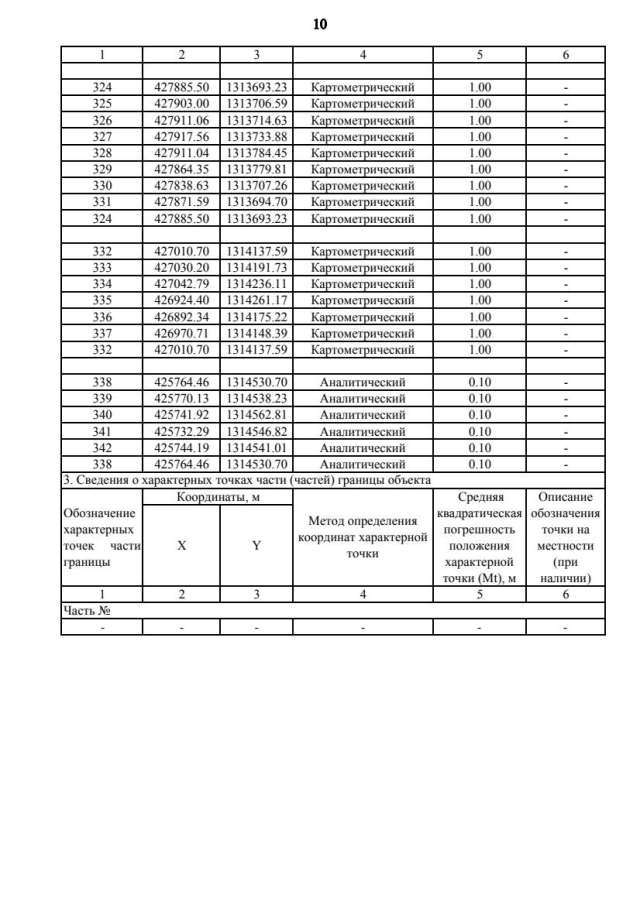 10

| 1 | 2 | 3 | 4 | 5 | 6 |
|---|---|---|---|---|---|
| | | | | | |
| 324 | 427885.50 | 1313693.23 | Картометрический | 1.00 | - |
| 325 | 427903.00 | 1313706.59 | Картометрический | 1.00 | - |
| 326 | 427911.06 | 1313714.63 | Картометрический | 1.00 | - |
| 327 | 427917.56 | 1313733.88 | Картометрический | 1.00 | - |
| 328 | 427911.04 | 1313784.45 | Картометрический | 1.00 | - |
| 329 | 427864.35 | 1313779.81 | Картометрический | 1.00 | - |
| 330 | 427838.63 | 1313707.26 | Картометрический | 1.00 | - |
| 331 | 427871.59 | 1313694.70 | Картометрический | 1.00 | - |
| 324 | 427885.50 | 1313693.23 | Картометрический | 1.00 | - |
| | | | | | |
| 332 | 427010.70 | 1314137.59 | Картометрический | 1.00 | - |
| 333 | 427030.20 | 1314191.73 | Картометрический | 1.00 | - |
| 334 | 427042.79 | 1314236.11 | Картометрический | 1.00 | - |
| 335 | 426924.40 | 1314261.17 | Картометрический | 1.00 | - |
| 336 | 426892.34 | 1314175.22 | Картометрический | 1.00 | - |
| 337 | 426970.71 | 1314148.39 | Картометрический | 1.00 | - |
| 332 | 427010.70 | 1314137.59 | Картометрический | 1.00 | - |
| | | | | | |
| 338 | 425764.46 | 1314530.70 | Аналитический | 0.10 | - |
| 339 | 425770.13 | 1314538.23 | Аналитический | 0.10 | - |
| 340 | 425741.92 | 1314562.81 | Аналитический | 0.10 | - |
| 341 | 425732.29 | 1314546.82 | Аналитический | 0.10 | - |
| 342 | 425744.19 | 1314541.01 | Аналитический | 0.10 | - |
| 338 | 425764.46 | 1314530.70 | Аналитический | 0.10 | - |

3. Сведения о характерных точках части (частей) границы объекта

| Обозначение характерных точек части границы | Координаты, м X | Координаты, м Y | Метод определения координат характерной точки | Средняя квадратическая погрешность положения характерной точки (Mt), м | Описание обозначения точки на местности (при наличии) |
|---|---|---|---|---|---|
| 1 | 2 | 3 | 4 | 5 | 6 |
| Часть № | | | | | |
| - | - | - | - | - | - |